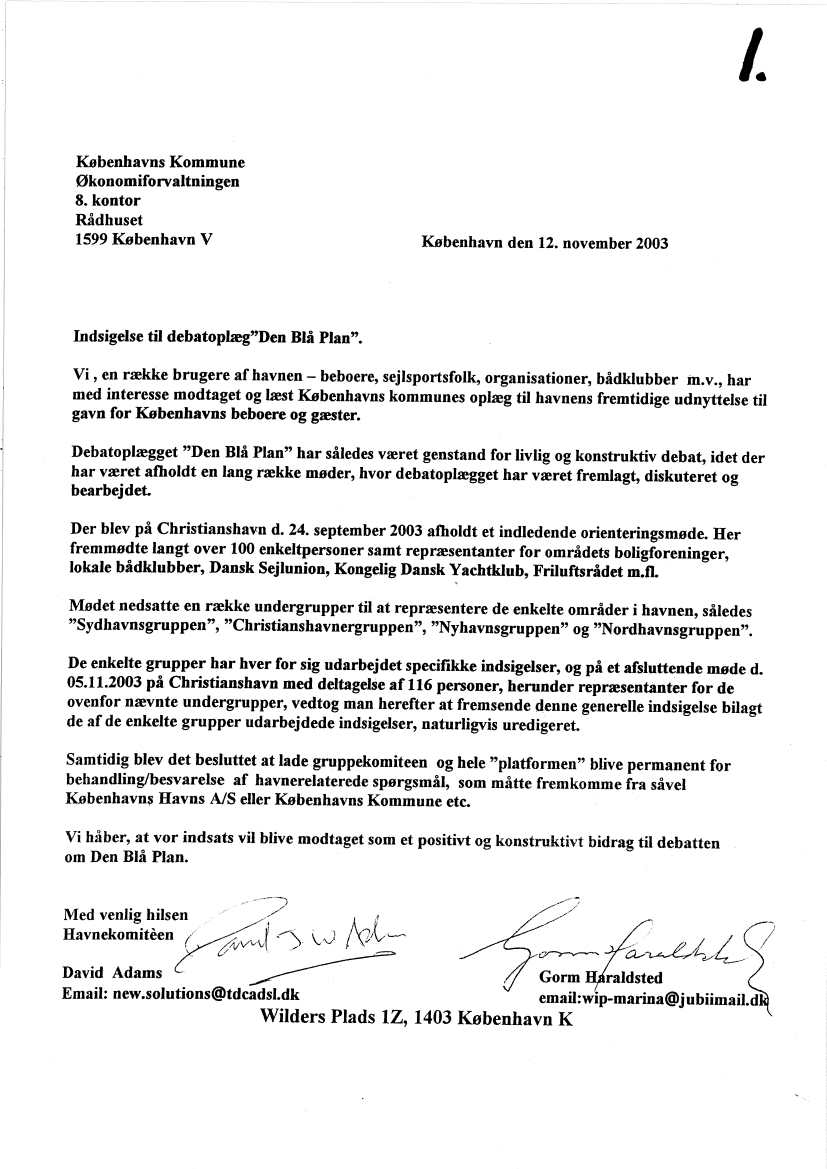 1.

Københavns Kommune
Økonomiforvaltningen
8. kontor
Rådhuset
1599 København V

København den 12. november 2003

Indsigelse til debatoplæg"Den Blå Plan".

Vi , en række brugere af havnen – beboere, sejlsportsfolk, organisationer, bådklubber m.v., har med interesse modtaget og læst Københavns kommunes oplæg til havnens fremtidige udnyttelse til gavn for Københavns beboere og gæster.

Debatoplægget "Den Blå Plan" har således været genstand for livlig og konstruktiv debat, idet der har været afholdt en lang række møder, hvor debatoplægget har været fremlagt, diskuteret og bearbejdet.

Der blev på Christianshavn d. 24. september 2003 afholdt et indledende orienteringsmøde. Her fremmødte langt over 100 enkeltpersoner samt repræsentanter for områdets boligforeninger, lokale bådklubber, Dansk Sejlunion, Kongelig Dansk Yachtklub, Friluftsrådet m.fl.

Mødet nedsatte en række undergrupper til at repræsentere de enkelte områder i havnen, således "Sydhavnsgruppen", "Christianshavnergruppen", "Nyhavnsgruppen" og "Nordhavnsgruppen".

De enkelte grupper har hver for sig udarbejdet specifikke indsigelser, og på et afsluttende møde d. 05.11.2003 på Christianshavn med deltagelse af 116 personer, herunder repræsentanter for de ovenfor nævnte undergrupper, vedtog man herefter at fremsende denne generelle indsigelse bilagt de af de enkelte grupper udarbejdede indsigelser, naturligvis uredigeret.

Samtidig blev det besluttet at lade gruppekomiteen og hele "platformen" blive permanent for behandling/besvarelse af havnerelaterede spørgsmål, som måtte fremkomme fra såvel Københavns Havns A/S eller Københavns Kommune etc.

Vi håber, at vor indsats vil blive modtaget som et positivt og konstruktivt bidrag til debatten om Den Blå Plan.

Med venlig hilsen
Havnekomitèen

David Adams
Email: new.solutions@tdcadsl.dk

Gorm Haraldsted
email:wip-marina@jubiimail.dk

Wilders Plads 1Z, 1403 København K